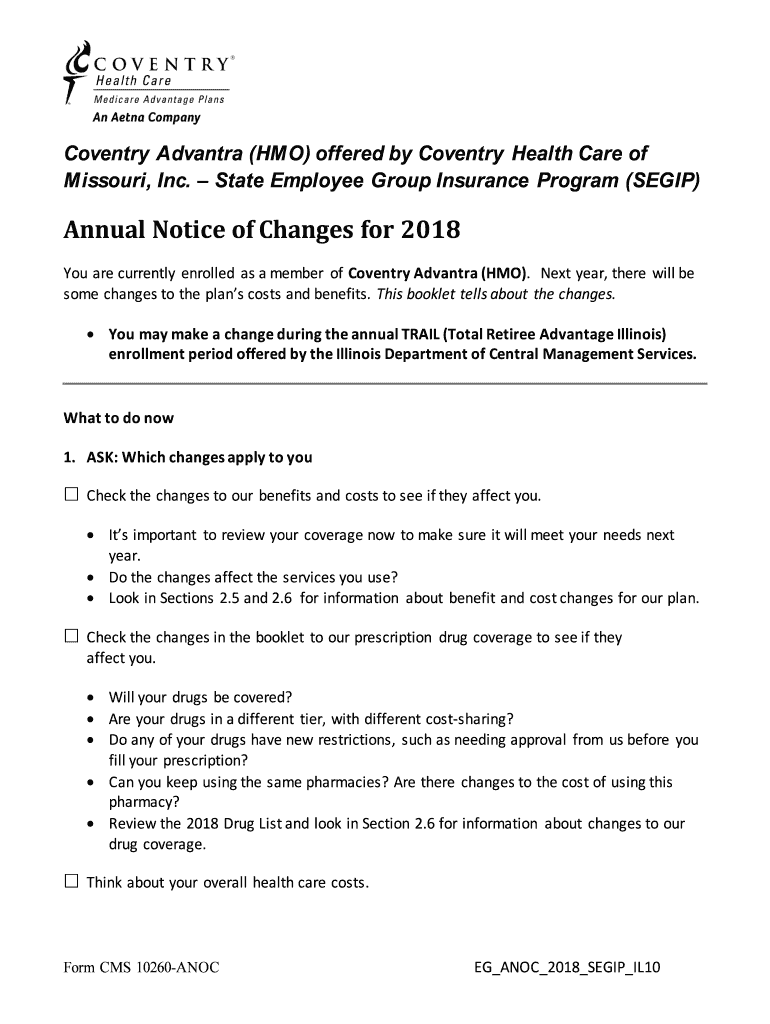 COVENTRY®
Health Care
Medicare Advantage Plans
An Aetna Company

Coventry Advantra (HMO) offered by Coventry Health Care of Missouri, Inc. – State Employee Group Insurance Program (SEGIP)

Annual Notice of Changes for 2018

You are currently enrolled as a member of Coventry Advantra (HMO). Next year, there will be some changes to the plan's costs and benefits. This booklet tells about the changes.

• You may make a change during the annual TRAIL (Total Retiree Advantage Illinois) enrollment period offered by the Illinois Department of Central Management Services.

What to do now

1. ASK: Which changes apply to you

☐ Check the changes to our benefits and costs to see if they affect you.

• It's important to review your coverage now to make sure it will meet your needs next year.
• Do the changes affect the services you use?
• Look in Sections 2.5 and 2.6 for information about benefit and cost changes for our plan.

☐ Check the changes in the booklet to our prescription drug coverage to see if they affect you.

• Will your drugs be covered?
• Are your drugs in a different tier, with different cost-sharing?
• Do any of your drugs have new restrictions, such as needing approval from us before you fill your prescription?
• Can you keep using the same pharmacies? Are there changes to the cost of using this pharmacy?
• Review the 2018 Drug List and look in Section 2.6 for information about changes to our drug coverage.

☐ Think about your overall health care costs.

Form CMS 10260-ANOC EG_ANOC_2018_SEGIP_IL10